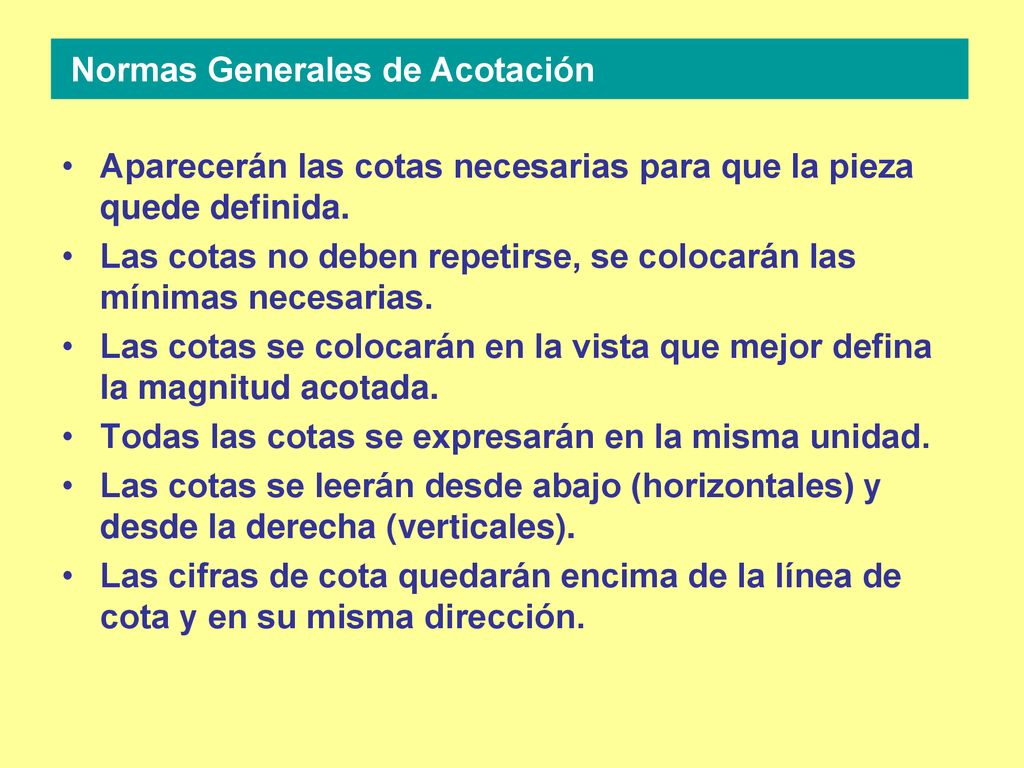 Normas Generales de Acotación

• Aparecerán las cotas necesarias para que la pieza quede definida.
• Las cotas no deben repetirse, se colocarán las mínimas necesarias.
• Las cotas se colocarán en la vista que mejor defina la magnitud acotada.
• Todas las cotas se expresarán en la misma unidad.
• Las cotas se leerán desde abajo (horizontales) y desde la derecha (verticales).
• Las cifras de cota quedarán encima de la línea de cota y en su misma dirección.